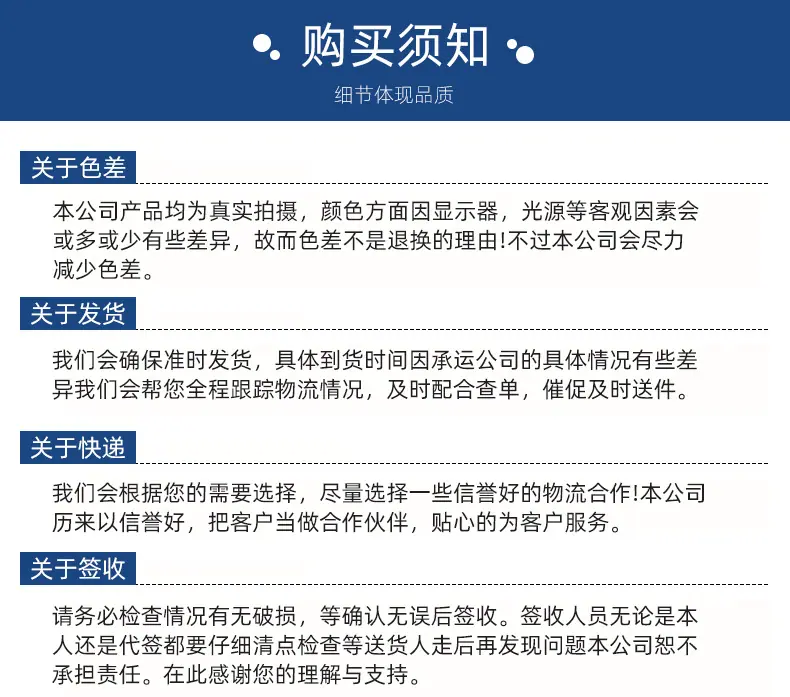 购买须知

细节体现品质

关于色差

本公司产品均为真实拍摄，颜色方面因显示器，光源等客观因素会或多或少有些差异，故而色差不是退换的理由!不过本公司会尽力减少色差。

关于发货

我们会确保准时发货，具体到货时间因承运公司的具体情况有些差异我们会帮您全程跟踪物流情况，及时配合查单，催促及时送件。

关于快递

我们会根据您的需要选择，尽量选择一些信誉好的物流合作!本公司历来以信誉好，把客户当做合作伙伴，贴心的为客户服务。

关于签收

请务必检查情况有无破损，等确认无误后签收。签收人员无论是本人还是代签都要仔细清点检查等送货人走后再发现问题本公司恕不承担责任。在此感谢您的理解与支持。